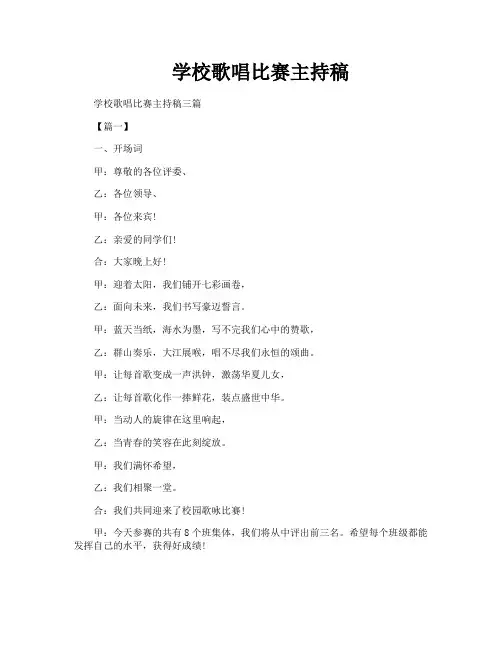 学校歌唱比赛主持稿

学校歌唱比赛主持稿三篇

【篇一】

一、开场词

甲：尊敬的各位评委、

乙：各位领导、

甲：各位来宾！

乙：亲爱的同学们！

合：大家晚上好！

甲：迎着太阳，我们铺开七彩画卷，

乙：面向未来，我们书写豪迈誓言。

甲：蓝天当纸，海水为墨，写不完我们心中的赞歌，

乙：群山奏乐，大江展喉，唱不尽我们永恒的颂曲。

甲：让每首歌变成一声洪钟，激荡华夏儿女，

乙：让每首歌化作一捧鲜花，装点盛世中华。

甲：当动人的旋律在这里响起，

乙：当青春的笑容在此刻绽放。

甲：我们满怀希望，

乙：我们相聚一堂。

合：我们共同迎来了校园歌咏比赛！

甲：今天参赛的共有 8 个班集体，我们将从中评出前三名。希望每个班级都能发挥自己的水平，获得好成绩！